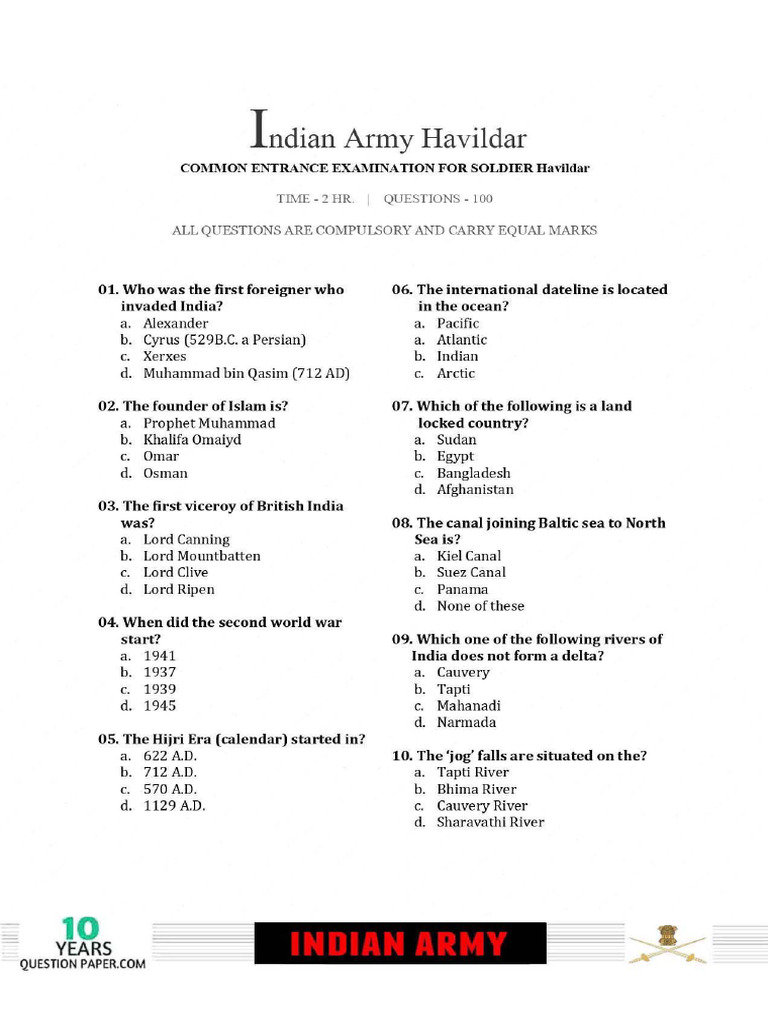 Indian Army Havildar

COMMON ENTRANCE EXAMINATION FOR SOLDIER Havildar

TIME - 2 HR. | QUESTIONS - 100

ALL QUESTIONS ARE COMPULSORY AND CARRY EQUAL MARKS

01. Who was the first foreigner who invaded India?
a. Alexander
b. Cyrus (529B.C. a Persian)
c. Xerxes
d. Muhammad bin Qasim (712 AD)

02. The founder of Islam is?
a. Prophet Muhammad
b. Khalifa Omaiyd
c. Omar
d. Osman

03. The first viceroy of British India was?
a. Lord Canning
b. Lord Mountbatten
c. Lord Clive
d. Lord Ripen

04. When did the second world war start?
a. 1941
b. 1937
c. 1939
d. 1945

05. The Hijri Era (calendar) started in?
a. 622 A.D.
b. 712 A.D.
c. 570 A.D.
d. 1129 A.D.

06. The international dateline is located in the ocean?
a. Pacific
a. Atlantic
b. Indian
c. Arctic

07. Which of the following is a land locked country?
a. Sudan
b. Egypt
c. Bangladesh
d. Afghanistan

08. The canal joining Baltic sea to North Sea is?
a. Kiel Canal
b. Suez Canal
c. Panama
d. None of these

09. Which one of the following rivers of India does not form a delta?
a. Cauvery
b. Tapti
c. Mahanadi
d. Narmada

10. The 'jog' falls are situated on the?
a. Tapti River
b. Bhima River
c. Cauvery River
d. Sharavathi River

10 YEARS QUESTION PAPER.COM

INDIAN ARMY